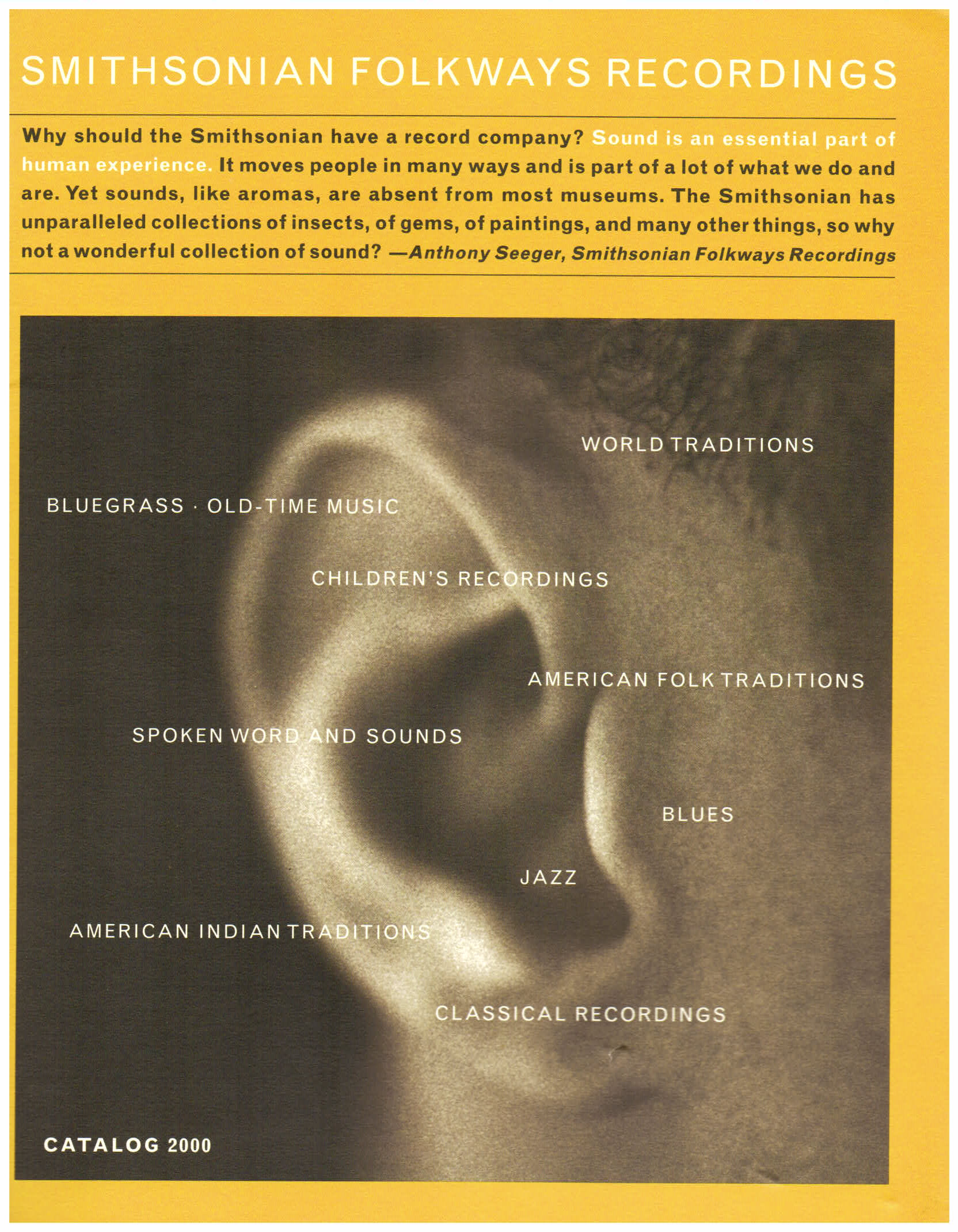 SMITHSONIAN FOLKWAYS RECORDINGS

Why should the Smithsonian have a record company? Sound is an essential part of human experience. It moves people in many ways and is part of a lot of what we do and are. Yet sounds, like aromas, are absent from most museums. The Smithsonian has unparalleled collections of insects, of gems, of paintings, and many other things, so why not a wonderful collection of sound? —Anthony Seeger, Smithsonian Folkways Recordings

WORLD TRADITIONS

BLUEGRASS · OLD-TIME MUSIC

CHILDREN'S RECORDINGS

AMERICAN FOLK TRADITIONS

SPOKEN WORD AND SOUNDS

BLUES

JAZZ

AMERICAN INDIAN TRADITIONS

CLASSICAL RECORDINGS

CATALOG 2000